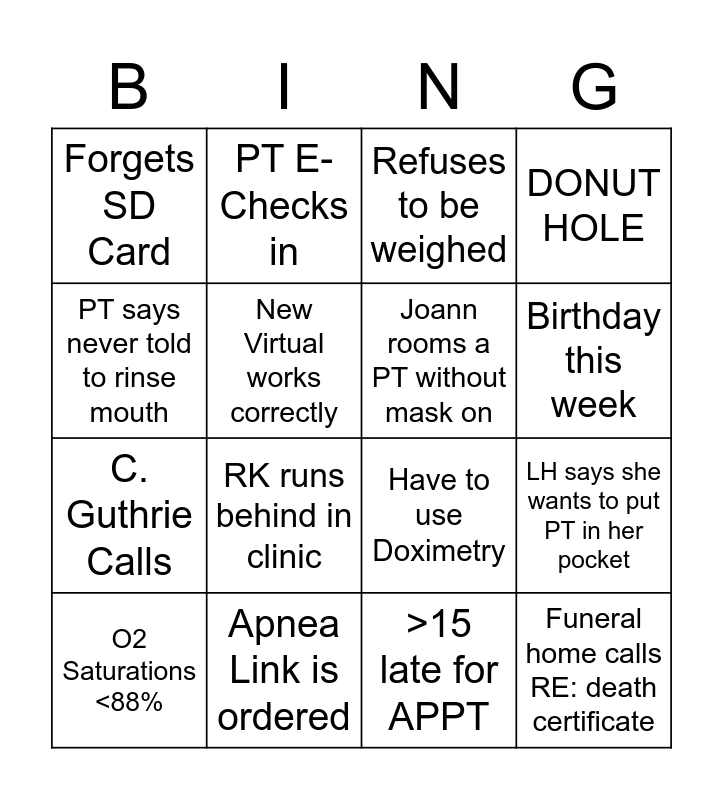 | B | I | N | G |
|---|---|---|---|
| Forgets SD Card | PT E-Checks in | Refuses to be weighed | DONUT HOLE |
| PT says never told to rinse mouth | New Virtual works correctly | Joann rooms a PT without mask on | Birthday this week |
| C. Guthrie Calls | RK runs behind in clinic | Have to use Doximetry | LH says she wants to put PT in her pocket |
| O2 Saturations <88% | Apnea Link is ordered | >15 late for APPT | Funeral home calls RE: death certificate |